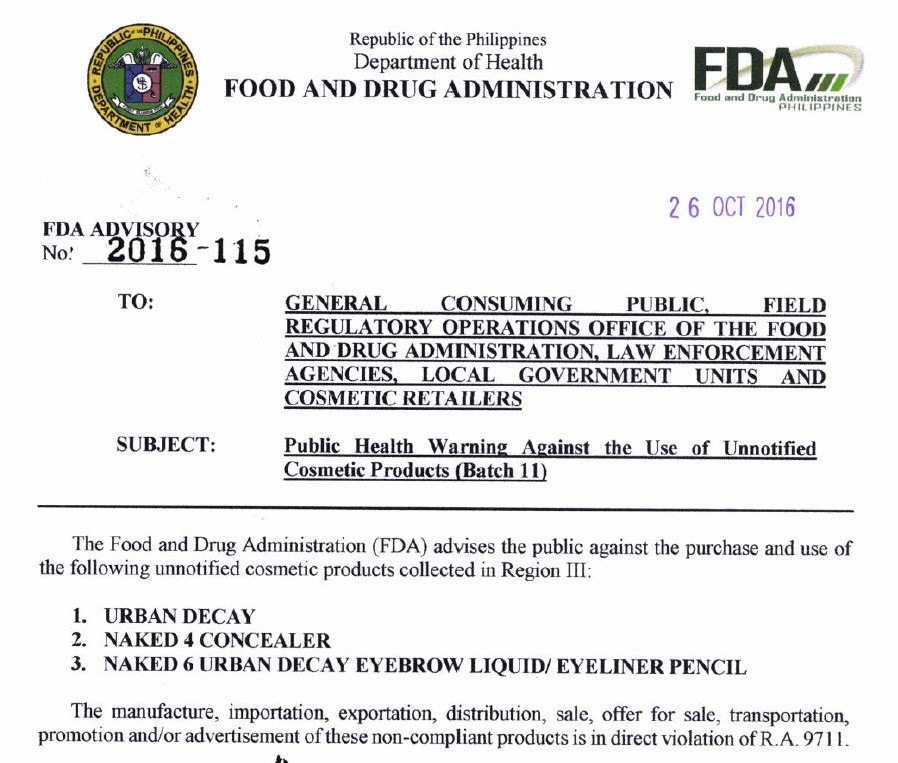 REPUBLIC OF THE PHILIPPINES
DEPARTMENT OF HEALTH

Republic of the Philippines
Department of Health
FOOD AND DRUG ADMINISTRATION

FDA
Food and Drug Administration
PHILIPPINES

26 OCT 2016

FDA ADVISORY
No. 2016-115

TO: GENERAL CONSUMING PUBLIC, FIELD REGULATORY OPERATIONS OFFICE OF THE FOOD AND DRUG ADMINISTRATION, LAW ENFORCEMENT AGENCIES, LOCAL GOVERNMENT UNITS AND COSMETIC RETAILERS

SUBJECT: Public Health Warning Against the Use of Unnotified Cosmetic Products (Batch 11)

The Food and Drug Administration (FDA) advises the public against the purchase and use of the following unnotified cosmetic products collected in Region III:

1. URBAN DECAY
2. NAKED 4 CONCEALER
3. NAKED 6 URBAN DECAY EYEBROW LIQUID/ EYELINER PENCIL

The manufacture, importation, exportation, distribution, sale, offer for sale, transportation, promotion and/or advertisement of these non-compliant products is in direct violation of R.A. 9711.